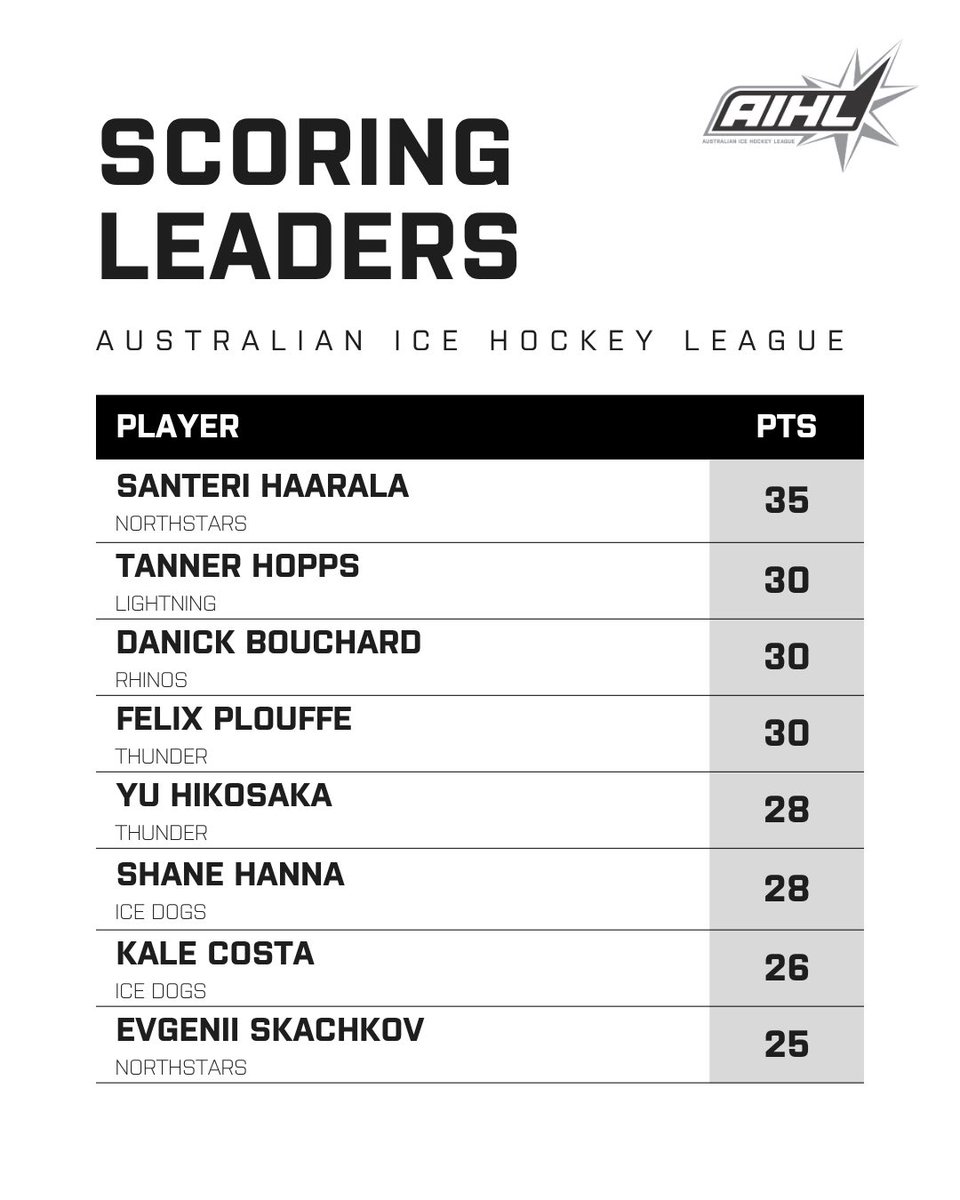 AIHL
AUSTRALIAN ICE HOCKEY LEAGUE

SCORING LEADERS

AUSTRALIAN ICE HOCKEY LEAGUE

| PLAYER | PTS |
|---|---|
| SANTERI HAARALA NORTHSTARS | 35 |
| TANNER HOPPS LIGHTNING | 30 |
| DANICK BOUCHARD RHINOS | 30 |
| FELIX PLOUFFE THUNDER | 30 |
| YU HIKOSAKA THUNDER | 28 |
| SHANE HANNA ICE DOGS | 28 |
| KALE COSTA ICE DOGS | 26 |
| EVGENII SKACHKOV NORTHSTARS | 25 |